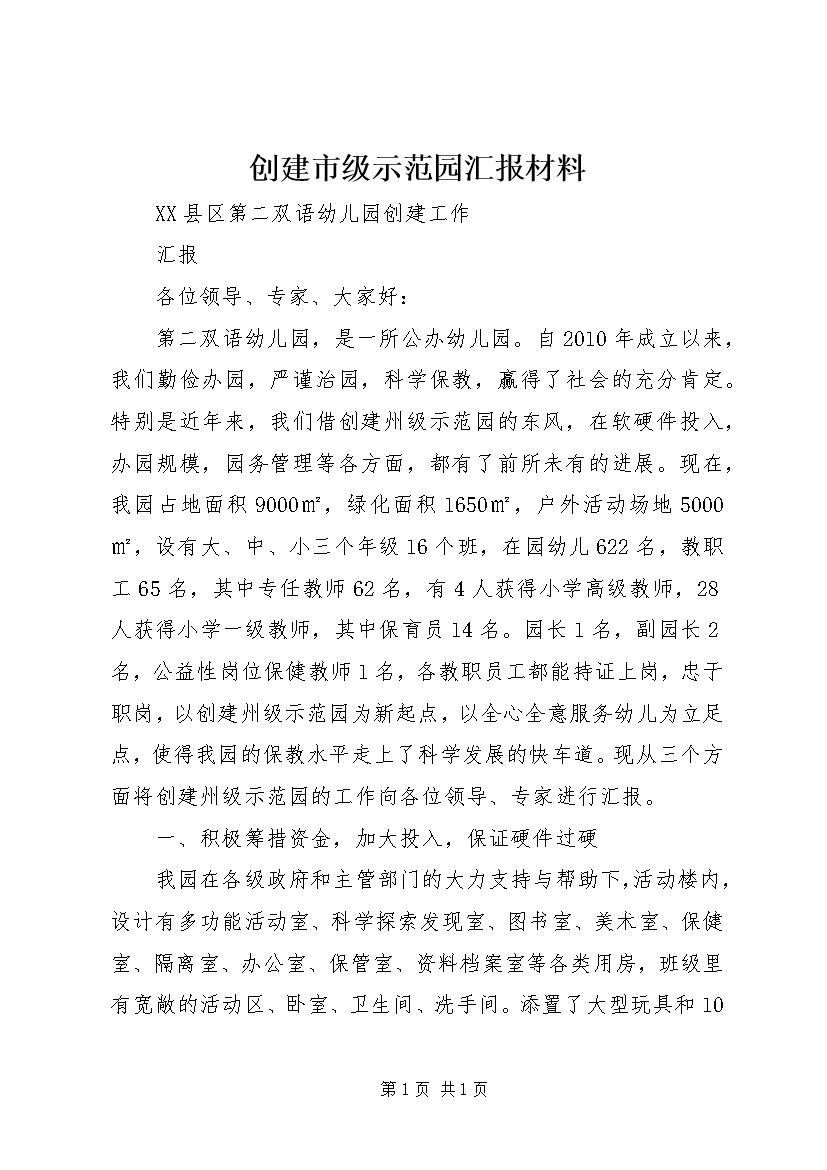 创建市级示范园汇报材料

XX县区第二双语幼儿园创建工作

汇报

各位领导、专家、大家好：

第二双语幼儿园，是一所公办幼儿园。自2010年成立以来，我们勤俭办园，严谨治园，科学保教，赢得了社会的充分肯定。特别是近年来，我们借创建州级示范园的东风，在软硬件投入，办园规模，园务管理等各方面，都有了前所未有的进展。现在，我园占地面积9000㎡，绿化面积1650㎡，户外活动场地5000㎡，设有大、中、小三个年级16个班，在园幼儿622名，教职工65名，其中专任教师62名，有4人获得小学高级教师，28人获得小学一级教师，其中保育员14名。园长1名，副园长2名，公益性岗位保健教师1名，各教职员工都能持证上岗，忠于职岗，以创建州级示范园为新起点，以全心全意服务幼儿为立足点，使得我园的保教水平走上了科学发展的快车道。现从三个方面将创建州级示范园的工作向各位领导、专家进行汇报。

一、积极筹措资金，加大投入，保证硬件过硬

我园在各级政府和主管部门的大力支持与帮助下,活动楼内，设计有多功能活动室、科学探索发现室、图书室、美术室、保健室、隔离室、办公室、保管室、资料档案室等各类用房，班级里有宽敞的活动区、卧室、卫生间、洗手间。添置了大型玩具和10

第1页 共1页